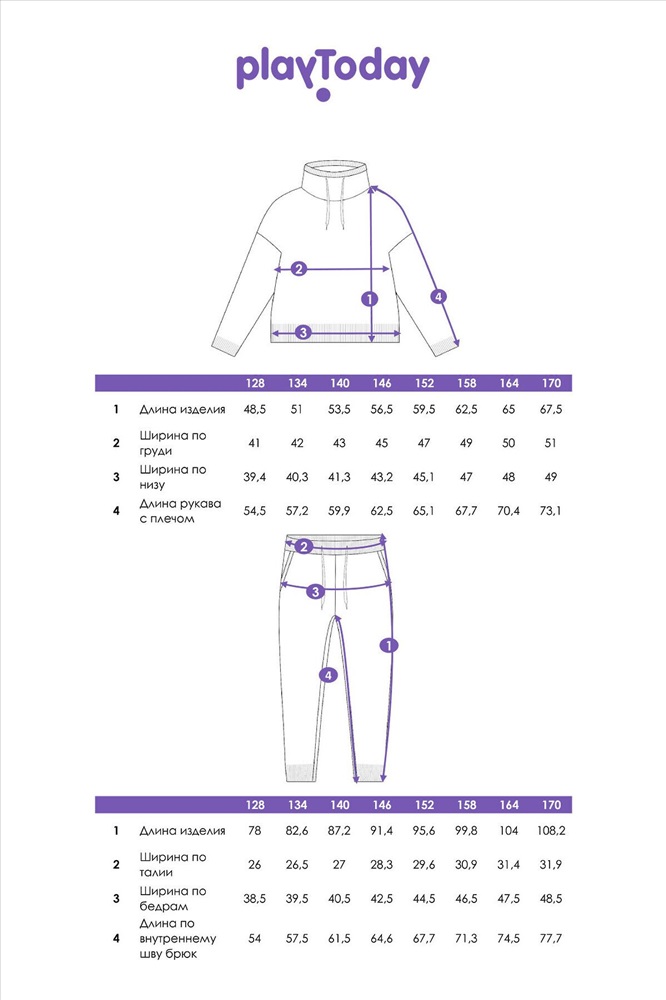 playToday

2
1
4
3

| | | 128 | 134 | 140 | 146 | 152 | 158 | 164 | 170 |
|---|---|---|---|---|---|---|---|---|---|
| 1 | Длина изделия | 48,5 | 51 | 53,5 | 56,5 | 59,5 | 62,5 | 65 | 67,5 |
| 2 | Ширина по груди | 41 | 42 | 43 | 45 | 47 | 49 | 50 | 51 |
| 3 | Ширина по низу | 39,4 | 40,3 | 41,3 | 43,2 | 45,1 | 47 | 48 | 49 |
| 4 | Длина рукава с плечом | 54,5 | 57,2 | 59,9 | 62,5 | 65,1 | 67,7 | 70,4 | 73,1 |

2
3
1
4

| | | 128 | 134 | 140 | 146 | 152 | 158 | 164 | 170 |
|---|---|---|---|---|---|---|---|---|---|
| 1 | Длина изделия | 78 | 82,6 | 87,2 | 91,4 | 95,6 | 99,8 | 104 | 108,2 |
| 2 | Ширина по талии | 26 | 26,5 | 27 | 28,3 | 29,6 | 30,9 | 31,4 | 31,9 |
| 3 | Ширина по бедрам | 38,5 | 39,5 | 40,5 | 42,5 | 44,5 | 46,5 | 47,5 | 48,5 |
| 4 | Длина по внутреннему шву брюк | 54 | 57,5 | 61,5 | 64,6 | 67,7 | 71,3 | 74,5 | 77,7 |